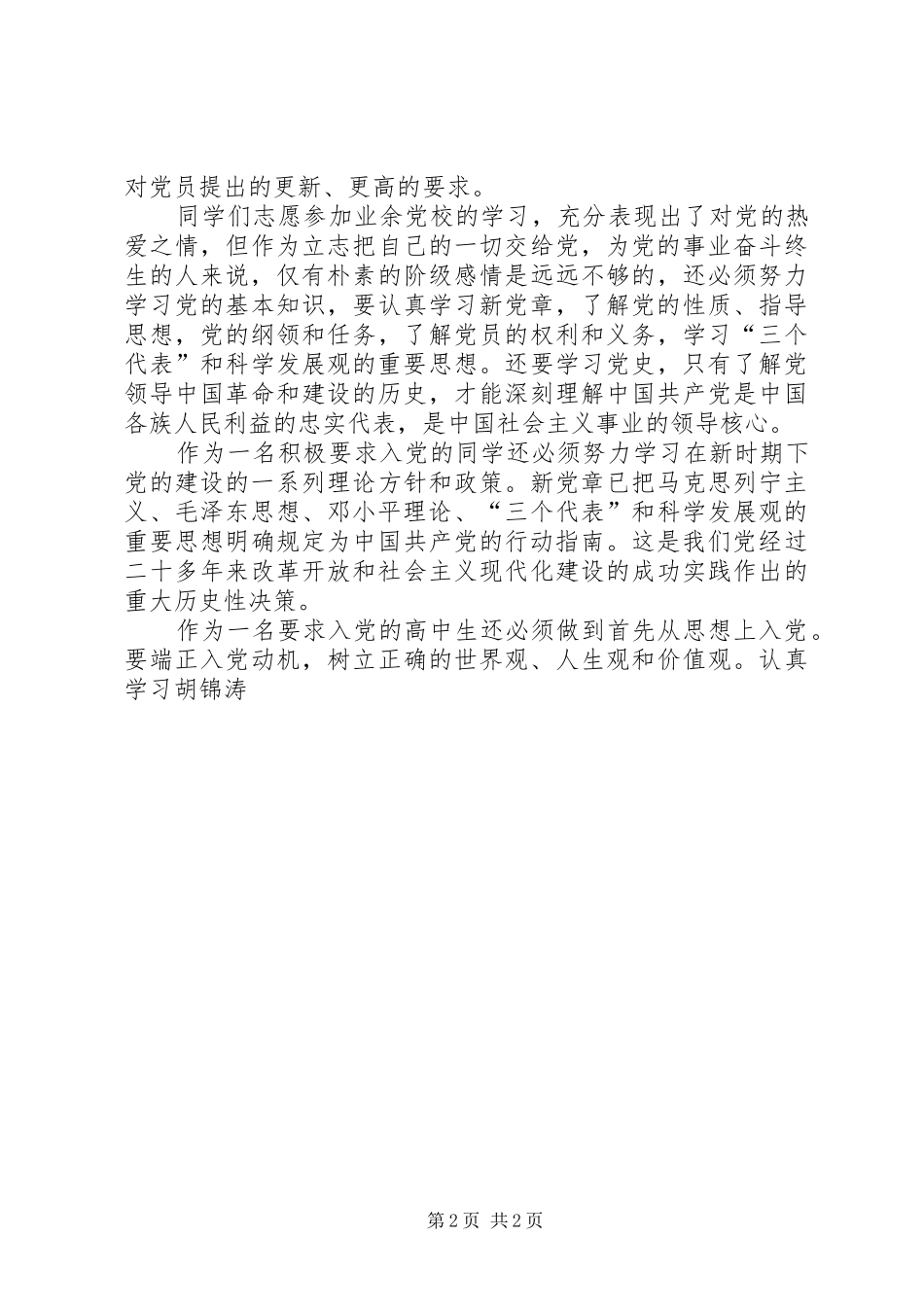 对党员提出的更新、更高的要求。

同学们志愿参加业余党校的学习，充分表现出了对党的热爱之情，但作为立志把自己的一切交给党，为党的事业奋斗终生的人来说，仅有朴素的阶级感情是远远不够的，还必须努力学习党的基本知识，要认真学习新党章，了解党的性质、指导思想，党的纲领和任务，了解党员的权利和义务，学习“三个代表”和科学发展观的重要思想。还要学习党史，只有了解党领导中国革命和建设的历史，才能深刻理解中国共产党是中国各族人民利益的忠实代表，是中国社会主义事业的领导核心。

作为一名积极要求入党的同学还必须努力学习在新时期下党的建设的一系列理论方针和政策。新党章已把马克思列宁主义、毛泽东思想、邓小平理论、“三个代表”和科学发展观的重要思想明确规定为中国共产党的行动指南。这是我们党经过二十多年来改革开放和社会主义现代化建设的成功实践作出的重大历史性决策。

作为一名要求入党的高中生还必须做到首先从思想上入党。要端正入党动机，树立正确的世界观、人生观和价值观。认真学习胡锦涛

第2页 共2页